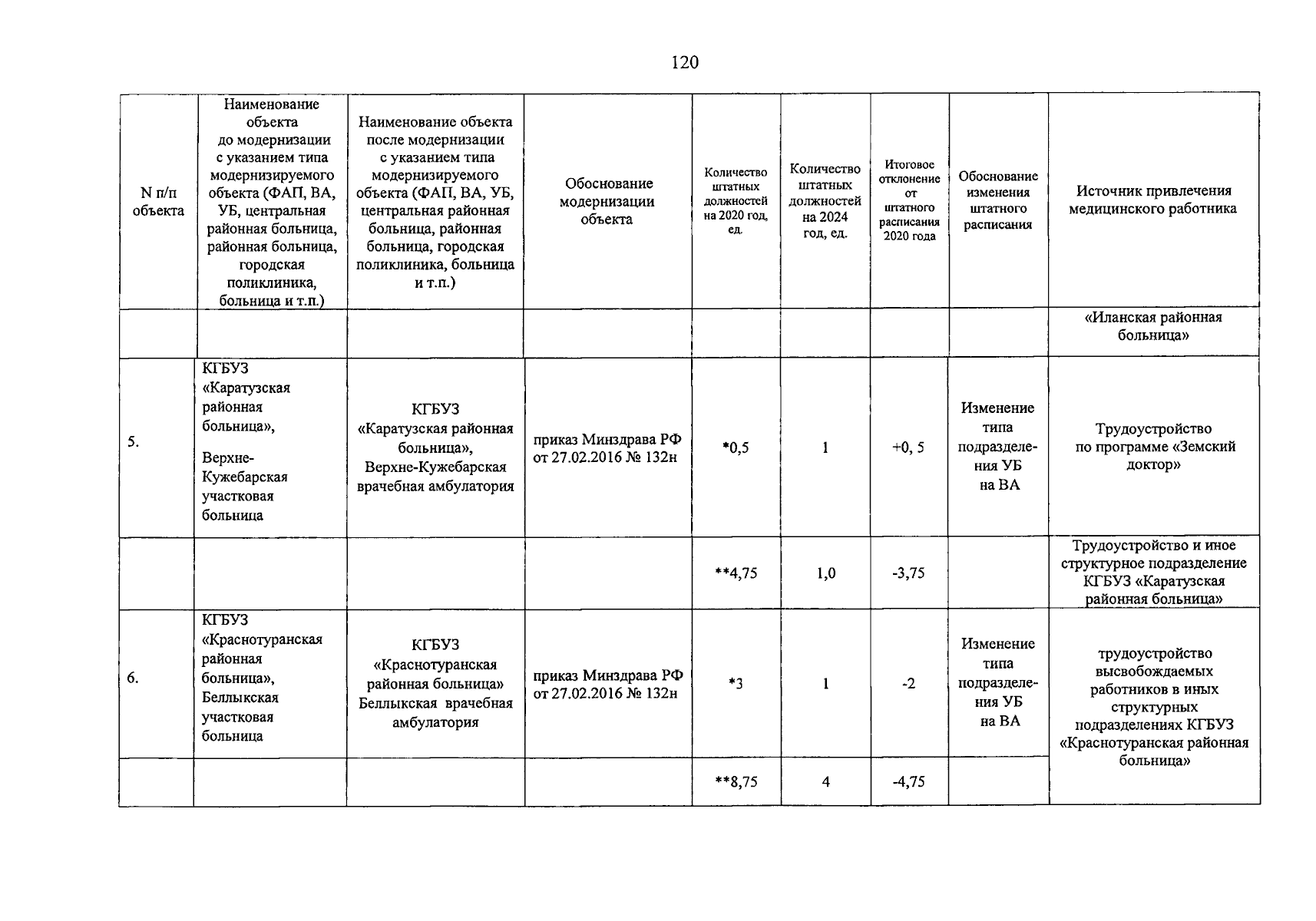 120

| N п/п объекта | Наименование объекта до модернизации с указанием типа модернизируемого объекта (ФАП, ВА, УБ, центральная районная больница, районная больница, городская поликлиника, больница и т.п.) | Наименование объекта после модернизации с указанием типа модернизируемого объекта (ФАП, ВА, УБ, центральная районная больница, районная больница, городская поликлиника, больница и т.п.) | Обоснование модернизации объекта | Количество штатных должностей на 2020 год, ед. | Количество штатных должностей на 2024 год, ед. | Итоговое отклонение от штатного расписания 2020 года | Обоснование изменения штатного расписания | Источник привлечения медицинского работника |
|---|---|---|---|---|---|---|---|---|
| | | | | | | | | «Иланская районная больница» |
| 5. | КГБУЗ «Каратузская районная больница», Верхне-Кужебарская участковая больница | КГБУЗ «Каратузская районная больница», Верхне-Кужебарская врачебная амбулатория | приказ Минздрава РФ от 27.02.2016 № 132н | *0,5 | 1 | +0, 5 | Изменение типа подразделения УБ на ВА | Трудоустройство по программе «Земский доктор» |
| | | | | **4,75 | 1,0 | -3,75 | | Трудоустройство и иное структурное подразделение КГБУЗ «Каратузская районная больница» |
| 6. | КГБУЗ «Краснотуранская районная больница», Беллыкская участковая больница | КГБУЗ «Краснотуранская районная больница» Беллыкская врачебная амбулатория | приказ Минздрава РФ от 27.02.2016 № 132н | *3 | 1 | -2 | Изменение типа подразделения УБ на ВА | трудоустройство высвобождаемых работников в иных структурных подразделениях КГБУЗ «Краснотуранская районная больница» |
| | | | | **8,75 | 4 | -4,75 | | |